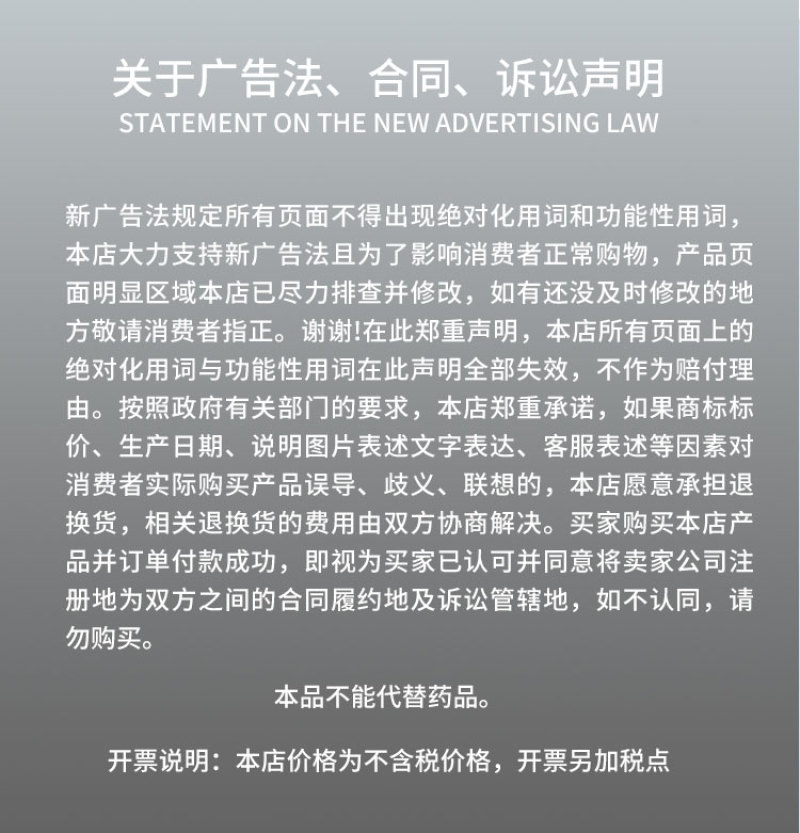 关于广告法、合同、诉讼声明
STATEMENT ON THE NEW ADVERTISING LAW

新广告法规定所有页面不得出现绝对化用词和功能性用词，本店大力支持新广告法且为了影响消费者正常购物，产品页面明显区域本店已尽力排查并修改，如有还没及时修改的地方敬请消费者指正。谢谢!在此郑重声明，本店所有页面上的绝对化用词与功能性用词在此声明全部失效，不作为赔付理由。按照政府有关部门的要求，本店郑重承诺，如果商标标价、生产日期、说明图片表述文字表达、客服表述等因素对消费者实际购买产品误导、歧义、联想的，本店愿意承担退换货，相关退换货的费用由双方协商解决。买家购买本店产品并订单付款成功，即视为买家已认可并同意将卖家公司注册地为双方之间的合同履约地及诉讼管辖地，如不认同，请勿购买。

本品不能代替药品。

开票说明：本店价格为不含税价格，开票另加税点